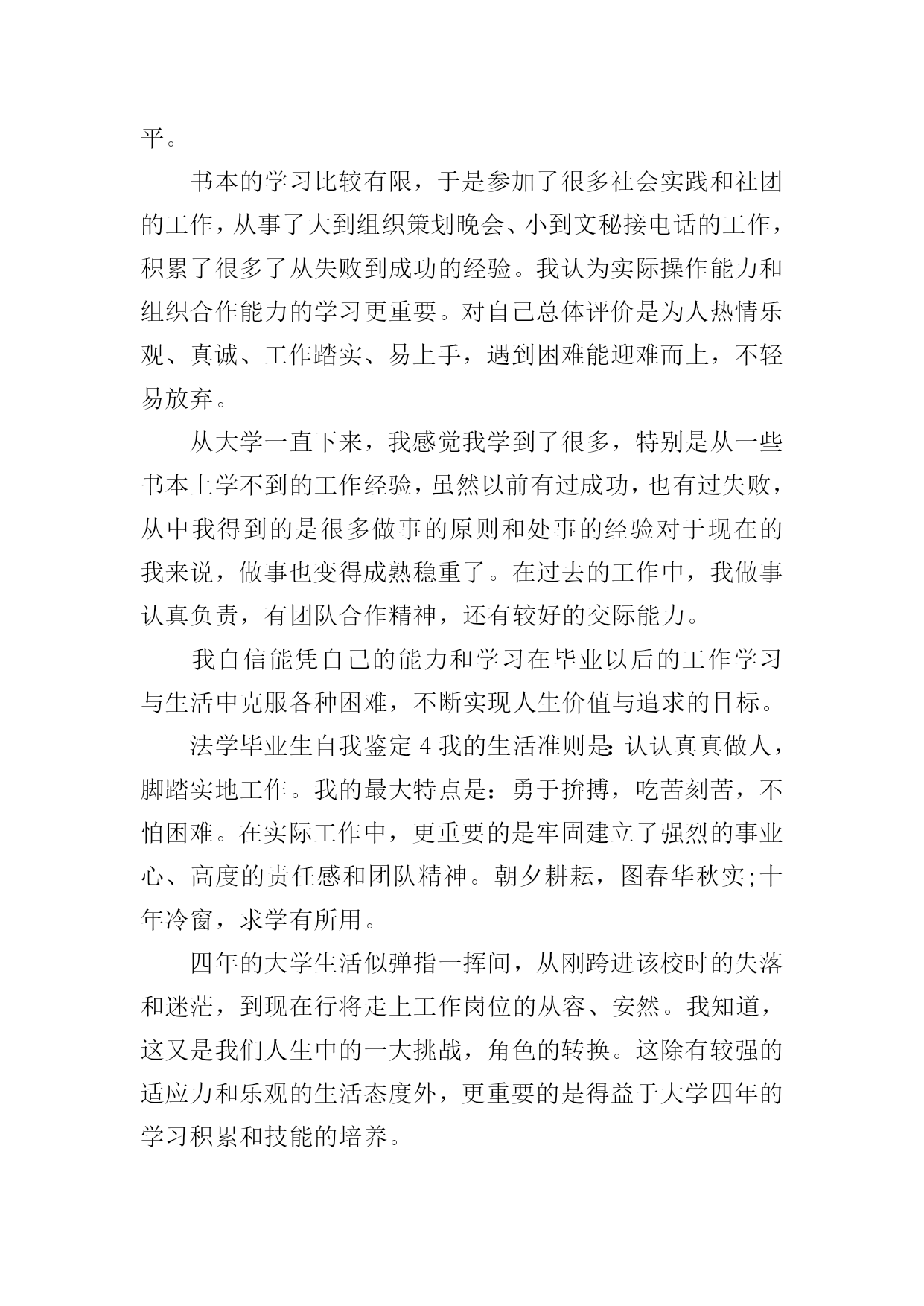 平。

书本的学习比较有限，于是参加了很多社会实践和社团的工作，从事了大到组织策划晚会、小到文秘接电话的工作，积累了很多了从失败到成功的经验。我认为实际操作能力和组织合作能力的学习更重要。对自己总体评价是为人热情乐观、真诚、工作踏实、易上手，遇到困难能迎难而上，不轻易放弃。

从大学一直下来，我感觉我学到了很多，特别是从一些书本上学不到的工作经验，虽然以前有过成功，也有过失败，从中我得到的是很多做事的原则和处事的经验对于现在的我来说，做事也变得成熟稳重了。在过去的工作中，我做事认真负责，有团队合作精神，还有较好的交际能力。

我自信能凭自己的能力和学习在毕业以后的工作学习与生活中克服各种困难，不断实现人生价值与追求的目标。

法学毕业生自我鉴定 4 我的生活准则是:认认真真做人，脚踏实地工作。我的最大特点是：勇于拚搏，吃苦刻苦，不怕困难。在实际工作中，更重要的是牢固建立了强烈的事业心、高度的责任感和团队精神。朝夕耕耘，图春华秋实;十年冷窗，求学有所用。

四年的大学生活似弹指一挥间，从刚跨进该校时的失落和迷茫，到现在行将走上工作岗位的从容、安然。我知道，这又是我们人生中的一大挑战，角色的转换。这除有较强的适应力和乐观的生活态度外，更重要的是得益于大学四年的学习积累和技能的培养。